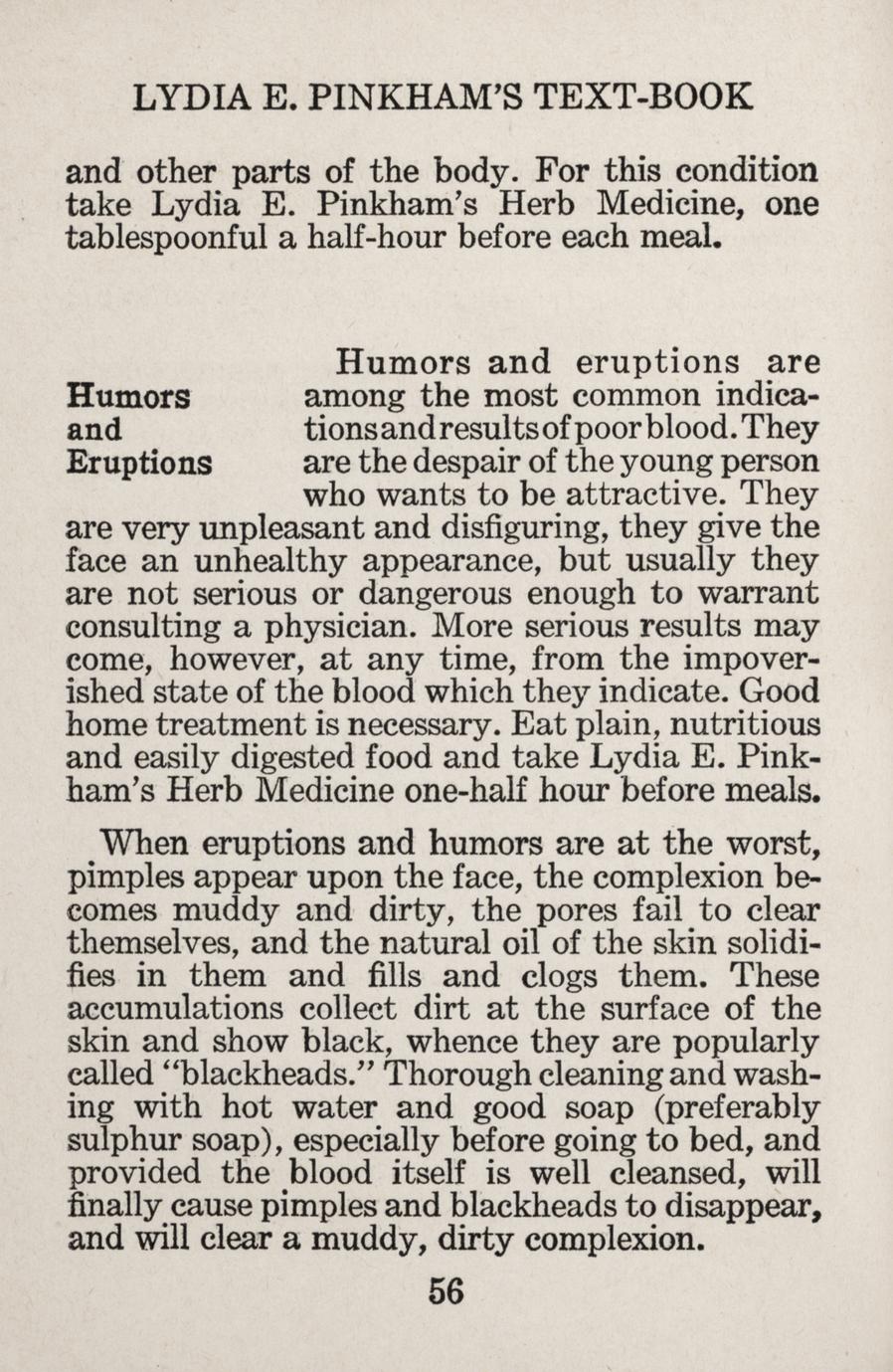 LYDIA E. PINKHAM'S TEXT-BOOK

and other parts of the body. For this condition take Lydia E. Pinkham's Herb Medicine, one tablespoonful a half-hour before each meal.

Humors and Eruptions

Humors and eruptions are among the most common indications and results of poor blood. They are the despair of the young person who wants to be attractive. They are very unpleasant and disfiguring, they give the face an unhealthy appearance, but usually they are not serious or dangerous enough to warrant consulting a physician. More serious results may come, however, at any time, from the impoverished state of the blood which they indicate. Good home treatment is necessary. Eat plain, nutritious and easily digested food and take Lydia E. Pinkham's Herb Medicine one-half hour before meals.

When eruptions and humors are at the worst, pimples appear upon the face, the complexion becomes muddy and dirty, the pores fail to clear themselves, and the natural oil of the skin solidifies in them and fills and clogs them. These accumulations collect dirt at the surface of the skin and show black, whence they are popularly called "blackheads." Thorough cleaning and washing with hot water and good soap (preferably sulphur soap), especially before going to bed, and provided the blood itself is well cleansed, will finally cause pimples and blackheads to disappear, and will clear a muddy, dirty complexion.

56